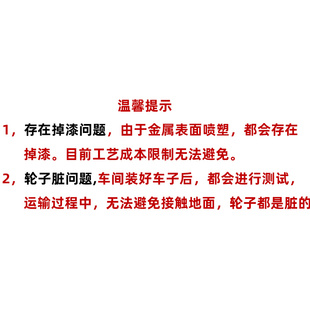 温馨提示

1，存在掉漆问题，由于金属表面喷塑，都会存在掉漆。目前工艺成本限制无法避免。

2，轮子脏问题,车间装好车子后，都会进行测试，运输过程中，无法避免接触地面，轮子都是脏的